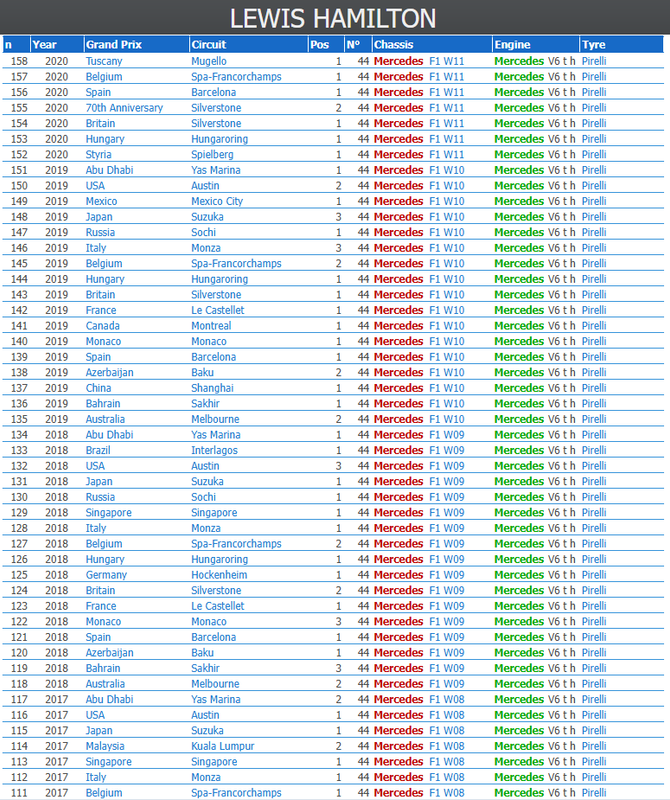 LEWIS HAMILTON

| n | Year | Grand Prix | Circuit | Pos | N° | Chassis | Engine | Tyre |
|---|---|---|---|---|---|---|---|---|
| 158 | 2020 | Tuscany | Mugello | 1 | 44 | Mercedes F1 W11 | Mercedes V6 t h | Pirelli |
| 157 | 2020 | Belgium | Spa-Francorchamps | 1 | 44 | Mercedes F1 W11 | Mercedes V6 t h | Pirelli |
| 156 | 2020 | Spain | Barcelona | 1 | 44 | Mercedes F1 W11 | Mercedes V6 t h | Pirelli |
| 155 | 2020 | 70th Anniversary | Silverstone | 2 | 44 | Mercedes F1 W11 | Mercedes V6 t h | Pirelli |
| 154 | 2020 | Britain | Silverstone | 1 | 44 | Mercedes F1 W11 | Mercedes V6 t h | Pirelli |
| 153 | 2020 | Hungary | Hungaroring | 1 | 44 | Mercedes F1 W11 | Mercedes V6 t h | Pirelli |
| 152 | 2020 | Styria | Spielberg | 1 | 44 | Mercedes F1 W11 | Mercedes V6 t h | Pirelli |
| 151 | 2019 | Abu Dhabi | Yas Marina | 1 | 44 | Mercedes F1 W10 | Mercedes V6 t h | Pirelli |
| 150 | 2019 | USA | Austin | 2 | 44 | Mercedes F1 W10 | Mercedes V6 t h | Pirelli |
| 149 | 2019 | Mexico | Mexico City | 1 | 44 | Mercedes F1 W10 | Mercedes V6 t h | Pirelli |
| 148 | 2019 | Japan | Suzuka | 3 | 44 | Mercedes F1 W10 | Mercedes V6 t h | Pirelli |
| 147 | 2019 | Russia | Sochi | 1 | 44 | Mercedes F1 W10 | Mercedes V6 t h | Pirelli |
| 146 | 2019 | Italy | Monza | 3 | 44 | Mercedes F1 W10 | Mercedes V6 t h | Pirelli |
| 145 | 2019 | Belgium | Spa-Francorchamps | 2 | 44 | Mercedes F1 W10 | Mercedes V6 t h | Pirelli |
| 144 | 2019 | Hungary | Hungaroring | 1 | 44 | Mercedes F1 W10 | Mercedes V6 t h | Pirelli |
| 143 | 2019 | Britain | Silverstone | 1 | 44 | Mercedes F1 W10 | Mercedes V6 t h | Pirelli |
| 142 | 2019 | France | Le Castellet | 1 | 44 | Mercedes F1 W10 | Mercedes V6 t h | Pirelli |
| 141 | 2019 | Canada | Montreal | 1 | 44 | Mercedes F1 W10 | Mercedes V6 t h | Pirelli |
| 140 | 2019 | Monaco | Monaco | 1 | 44 | Mercedes F1 W10 | Mercedes V6 t h | Pirelli |
| 139 | 2019 | Spain | Barcelona | 1 | 44 | Mercedes F1 W10 | Mercedes V6 t h | Pirelli |
| 138 | 2019 | Azerbaijan | Baku | 2 | 44 | Mercedes F1 W10 | Mercedes V6 t h | Pirelli |
| 137 | 2019 | China | Shanghai | 1 | 44 | Mercedes F1 W10 | Mercedes V6 t h | Pirelli |
| 136 | 2019 | Bahrain | Sakhir | 1 | 44 | Mercedes F1 W10 | Mercedes V6 t h | Pirelli |
| 135 | 2019 | Australia | Melbourne | 2 | 44 | Mercedes F1 W10 | Mercedes V6 t h | Pirelli |
| 134 | 2018 | Abu Dhabi | Yas Marina | 1 | 44 | Mercedes F1 W09 | Mercedes V6 t h | Pirelli |
| 133 | 2018 | Brazil | Interlagos | 1 | 44 | Mercedes F1 W09 | Mercedes V6 t h | Pirelli |
| 132 | 2018 | USA | Austin | 3 | 44 | Mercedes F1 W09 | Mercedes V6 t h | Pirelli |
| 131 | 2018 | Japan | Suzuka | 1 | 44 | Mercedes F1 W09 | Mercedes V6 t h | Pirelli |
| 130 | 2018 | Russia | Sochi | 1 | 44 | Mercedes F1 W09 | Mercedes V6 t h | Pirelli |
| 129 | 2018 | Singapore | Singapore | 1 | 44 | Mercedes F1 W09 | Mercedes V6 t h | Pirelli |
| 128 | 2018 | Italy | Monza | 1 | 44 | Mercedes F1 W09 | Mercedes V6 t h | Pirelli |
| 127 | 2018 | Belgium | Spa-Francorchamps | 2 | 44 | Mercedes F1 W09 | Mercedes V6 t h | Pirelli |
| 126 | 2018 | Hungary | Hungaroring | 1 | 44 | Mercedes F1 W09 | Mercedes V6 t h | Pirelli |
| 125 | 2018 | Germany | Hockenheim | 1 | 44 | Mercedes F1 W09 | Mercedes V6 t h | Pirelli |
| 124 | 2018 | Britain | Silverstone | 2 | 44 | Mercedes F1 W09 | Mercedes V6 t h | Pirelli |
| 123 | 2018 | France | Le Castellet | 1 | 44 | Mercedes F1 W09 | Mercedes V6 t h | Pirelli |
| 122 | 2018 | Monaco | Monaco | 3 | 44 | Mercedes F1 W09 | Mercedes V6 t h | Pirelli |
| 121 | 2018 | Spain | Barcelona | 1 | 44 | Mercedes F1 W09 | Mercedes V6 t h | Pirelli |
| 120 | 2018 | Azerbaijan | Baku | 1 | 44 | Mercedes F1 W09 | Mercedes V6 t h | Pirelli |
| 119 | 2018 | Bahrain | Sakhir | 3 | 44 | Mercedes F1 W09 | Mercedes V6 t h | Pirelli |
| 118 | 2018 | Australia | Melbourne | 2 | 44 | Mercedes F1 W09 | Mercedes V6 t h | Pirelli |
| 117 | 2017 | Abu Dhabi | Yas Marina | 2 | 44 | Mercedes F1 W08 | Mercedes V6 t h | Pirelli |
| 116 | 2017 | USA | Austin | 1 | 44 | Mercedes F1 W08 | Mercedes V6 t h | Pirelli |
| 115 | 2017 | Japan | Suzuka | 1 | 44 | Mercedes F1 W08 | Mercedes V6 t h | Pirelli |
| 114 | 2017 | Malaysia | Kuala Lumpur | 2 | 44 | Mercedes F1 W08 | Mercedes V6 t h | Pirelli |
| 113 | 2017 | Singapore | Singapore | 1 | 44 | Mercedes F1 W08 | Mercedes V6 t h | Pirelli |
| 112 | 2017 | Italy | Monza | 1 | 44 | Mercedes F1 W08 | Mercedes V6 t h | Pirelli |
| 111 | 2017 | Belgium | Spa-Francorchamps | 1 | 44 | Mercedes F1 W08 | Mercedes V6 t h | Pirelli |